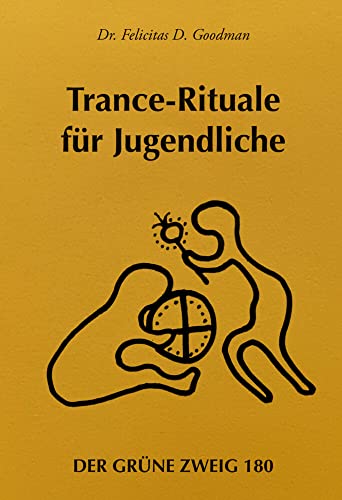 Dr. Felicitas D. Goodman

Trance-Rituale für Jugendliche

DER GRÜNE ZWEIG 180